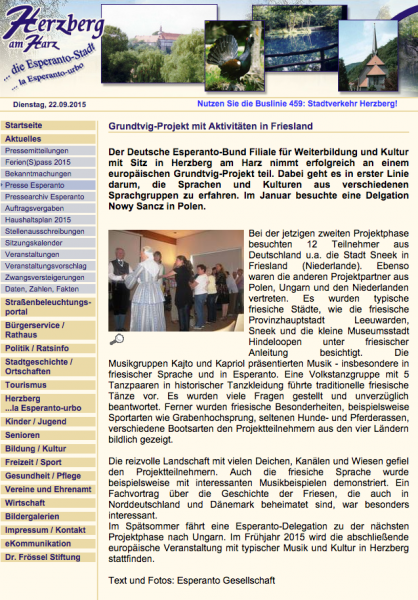 Herzberg am Harz
... die Esperanto-Stadt
... la Esperanto-urbo

Dienstag, 22.09.2015

Nutzen Sie die Buslinie 459: Stadtverkehr Herzberg!

Startseite
Aktuelles
Pressemitteilungen
Ferien(S)pass 2015
Bekanntmachungen
Presse Esperanto
Pressearchiv Esperanto
Auftragsvergaben
Haushaltsplan 2015
Stellenausschreibungen
Sitzungskalender
Veranstaltungen
Veranstaltungsvorschlag
Zwangsversteigerungen
Daten, Zahlen, Fakten
Straßenbeleuchtungsportal
Bürgerservice / Rathaus
Politik / Ratsinfo
Stadtgeschichte / Ortschaften
Tourismus
Herzberg ...la Esperanto-urbo
Kinder / Jugend
Senioren
Bildung / Kultur
Freizeit / Sport
Gesundheit / Pflege
Vereine und Ehrenamt
Wirtschaft
Bildergalerien
Impressum / Kontakt
eKommunikation
Dr. Frössel Stiftung

Grundtvig-Projekt mit Aktivitäten in Friesland

Der Deutsche Esperanto-Bund Filiale für Weiterbildung und Kultur mit Sitz in Herzberg am Harz nimmt erfolgreich an einem europäischen Grundtvig-Projekt teil. Dabei geht es in erster Linie darum, die Sprachen und Kulturen aus verschiedenen Sprachgruppen zu erfahren. Im Januar besuchte eine Delgation Nowy Sancz in Polen.

Bei der jetzigen zweiten Projektphase besuchten 12 Teilnehmer aus Deutschland u.a. die Stadt Sneek in Friesland (Niederlande). Ebenso waren die anderen Projektpartner aus Polen, Ungarn und den Niederlanden vertreten. Es wurden typische friesiche Städte, wie die friesische Provinzhauptstadt Leeuwarden, Sneek und die kleine Museumsstadt Hindeloopen unter friesischer Anleitung besichtigt. Die Musikgruppen Kajto und Kapriol präsentierten Musik - insbesondere in friesischer Sprache und in Esperanto. Eine Volkstanzgruppe mit 5 Tanzpaaren in historischer Tanzkleidung führte traditionelle friesische Tänze vor. Es wurden viele Fragen gestellt und unverzüglich beantwortet. Ferner wurden friesische Besonderheiten, beispielsweise Sportarten wie Grabenhochsprung, seltenen Hunde- und Pferderassen, verschiedene Bootsarten den Projektteilnehmern aus den vier Ländern bildlich gezeigt.

Die reizvolle Landschaft mit vielen Deichen, Kanälen und Wiesen gefiel den Projektteilnehmern. Auch die friesiche Sprache wurde beispielsweise mit interessanten Musikbeispielen demonstriert. Ein Fachvortrag über die Geschichte der Friesen, die auch in Norddeutschland und Dänemark beheimatet sind, war besonders interessant.
Im Spätsommer fährt eine Esperanto-Delegation zu der nächsten Projektphase nach Ungarn. Im Frühjahr 2015 wird die abschließende europäische Veranstaltung mit typischer Musik und Kultur in Herzberg stattfinden.

Text und Fotos: Esperanto Gesellschaft